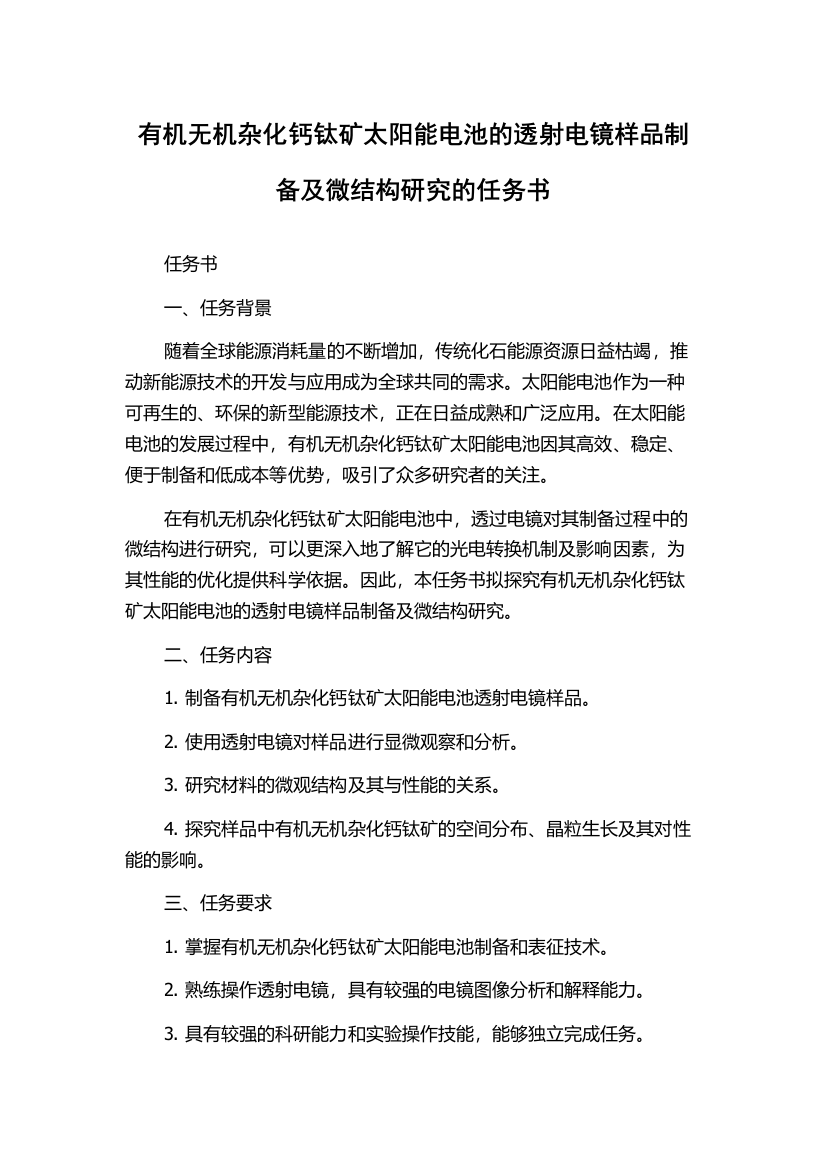 有机无机杂化钙钛矿太阳能电池的透射电镜样品制备及微结构研究的任务书

任务书

一、任务背景

随着全球能源消耗量的不断增加，传统化石能源资源日益枯竭，推动新能源技术的开发与应用成为全球共同的需求。太阳能电池作为一种可再生的、环保的新型能源技术，正在日益成熟和广泛应用。在太阳能电池的发展过程中，有机无机杂化钙钛矿太阳能电池因其高效、稳定、便于制备和低成本等优势，吸引了众多研究者的关注。

在有机无机杂化钙钛矿太阳能电池中，透过电镜对其制备过程中的微结构进行研究，可以更深入地了解它的光电转换机制及影响因素，为其性能的优化提供科学依据。因此，本任务书拟探究有机无机杂化钙钛矿太阳能电池的透射电镜样品制备及微结构研究。

二、任务内容

1. 制备有机无机杂化钙钛矿太阳能电池透射电镜样品。

2. 使用透射电镜对样品进行显微观察和分析。

3. 研究材料的微观结构及其与性能的关系。

4. 探究样品中有机无机杂化钙钛矿的空间分布、晶粒生长及其对性能的影响。

三、任务要求

1. 掌握有机无机杂化钙钛矿太阳能电池制备和表征技术。

2. 熟练操作透射电镜，具有较强的电镜图像分析和解释能力。

3. 具有较强的科研能力和实验操作技能，能够独立完成任务。